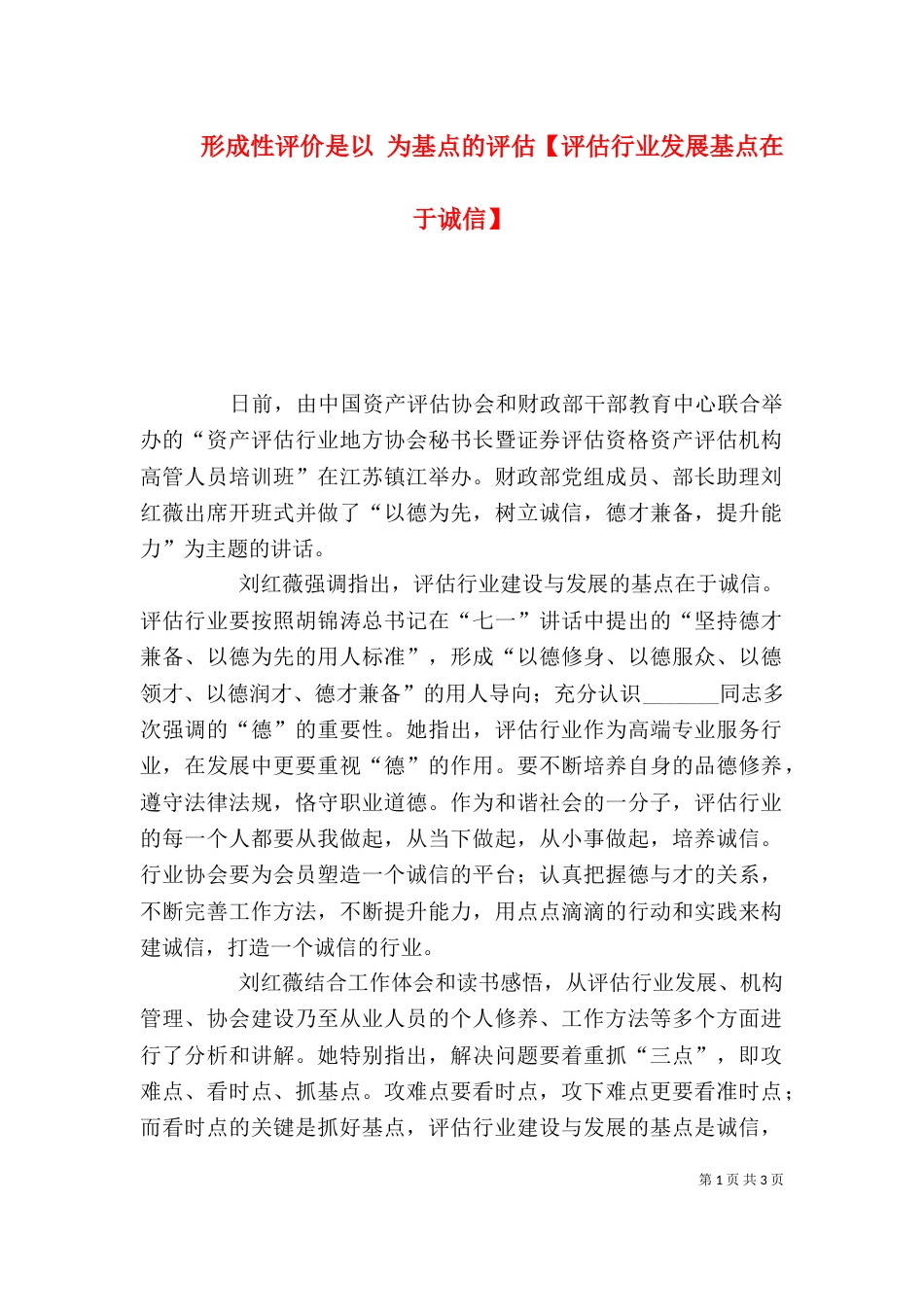 形成性评价是以 为基点的评估【评估行业发展基点在于诚信】

日前，由中国资产评估协会和财政部干部教育中心联合举办的“资产评估行业地方协会秘书长暨证券评估资格资产评估机构高管人员培训班”在江苏镇江举办。财政部党组成员、部长助理刘红薇出席开班式并做了“以德为先，树立诚信，德才兼备，提升能力”为主题的讲话。

刘红薇强调指出，评估行业建设与发展的基点在于诚信。评估行业要按照胡锦涛总书记在“七一”讲话中提出的“坚持德才兼备、以德为先的用人标准”，形成“以德修身、以德服众、以德领才、以德润才、德才兼备”的用人导向；充分认识_______同志多次强调的“德”的重要性。她指出，评估行业作为高端专业服务行业，在发展中更要重视“德”的作用。要不断培养自身的品德修养，遵守法律法规，恪守职业道德。作为和谐社会的一分子，评估行业的每一个人都要从我做起，从当下做起，从小事做起，培养诚信。行业协会要为会员塑造一个诚信的平台；认真把握德与才的关系，不断完善工作方法，不断提升能力，用点点滴滴的行动和实践来构建诚信，打造一个诚信的行业。

刘红薇结合工作体会和读书感悟，从评估行业发展、机构管理、协会建设乃至从业人员的个人修养、工作方法等多个方面进行了分析和讲解。她特别指出，解决问题要着重抓“三点”，即攻难点、看时点、抓基点。攻难点要看时点，攻下难点更要看准时点；而看时点的关键是抓好基点，评估行业建设与发展的基点是诚信，

第 1 页 共 3 页